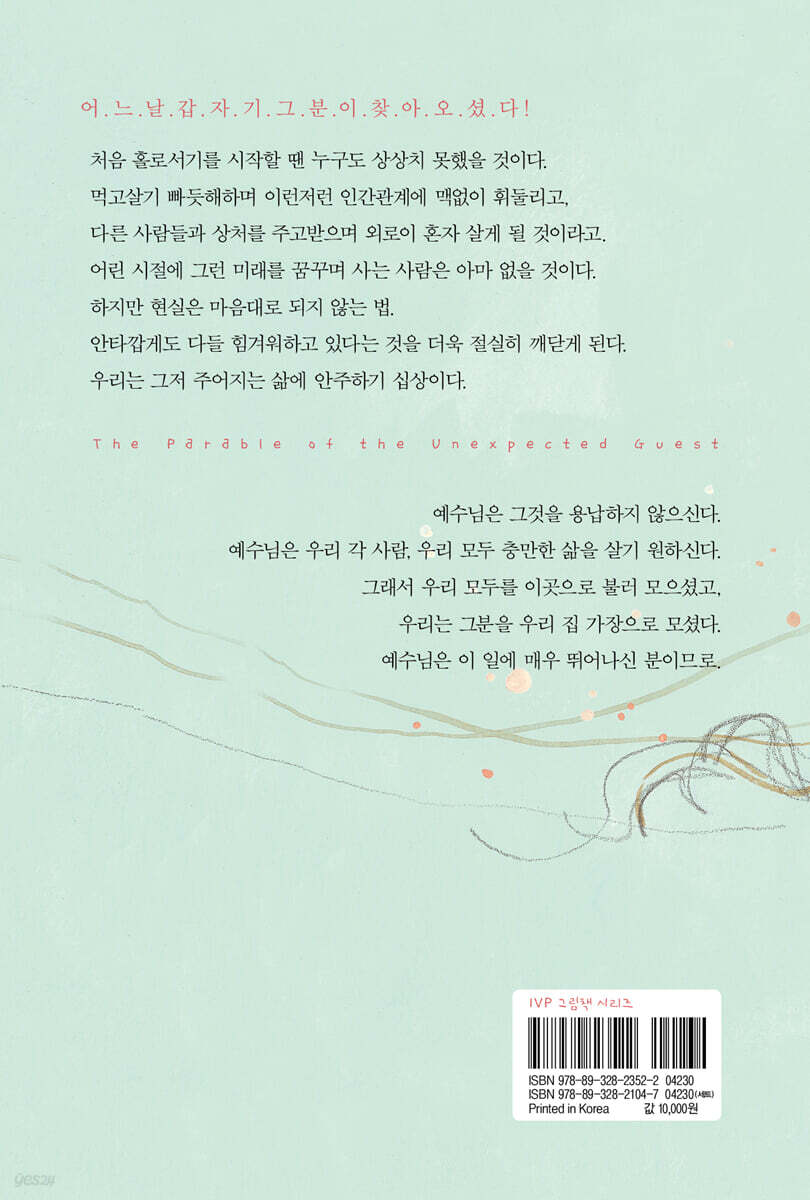 어.느.날.갑.자.기.그.분.이.찾.아.오.셨.다!

처음 홀로서기를 시작할 땐 누구도 상상치 못했을 것이다.
먹고살기 빠듯해하며 이런저런 인간관계에 맥없이 휘둘리고,
다른 사람들과 상처를 주고받으며 외로이 혼자 살게 될 것이라고.
어린 시절에 그런 미래를 꿈꾸며 사는 사람은 아마 없을 것이다.
하지만 현실은 마음대로 되지 않는 법.
안타깝게도 다들 힘겨워하고 있다는 것을 더욱 절실히 깨닫게 된다.
우리는 그저 주어지는 삶에 안주하기 십상이다.

The Parable of the Unexpected Guest

예수님은 그것을 용납하지 않으신다.
예수님은 우리 각 사람, 우리 모두 충만한 삶을 살기 원하신다.
그래서 우리 모두를 이곳으로 불러 모으셨고,
우리는 그분을 우리 집 가장으로 모셨다.
예수님은 이 일에 매우 뛰어나신 분이므로.

IVP 그림책 시리즈

ISBN 978-89-328-2352-2 04230
ISBN 978-89-328-2104-7 04230(세트)
Printed in Korea 값 10,000원

yes24